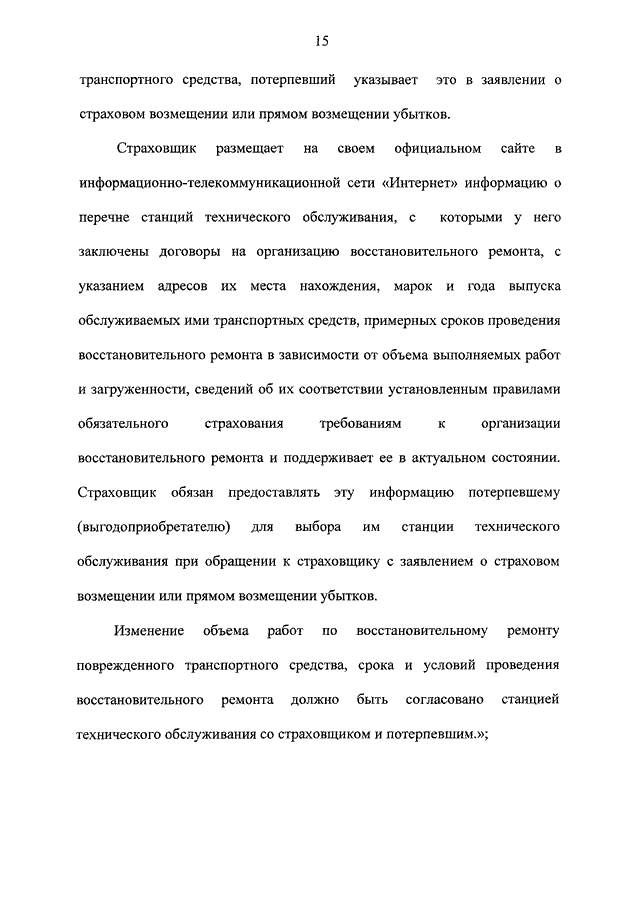 15

транспортного средства, потерпевший указывает это в заявлении о страховом возмещении или прямом возмещении убытков.

Страховщик размещает на своем официальном сайте в информационно-телекоммуникационной сети «Интернет» информацию о перечне станций технического обслуживания, с которыми у него заключены договоры на организацию восстановительного ремонта, с указанием адресов их места нахождения, марок и года выпуска обслуживаемых ими транспортных средств, примерных сроков проведения восстановительного ремонта в зависимости от объема выполняемых работ и загруженности, сведений об их соответствии установленным правилами обязательного страхования требованиям к организации восстановительного ремонта и поддерживает ее в актуальном состоянии. Страховщик обязан предоставлять эту информацию потерпевшему (выгодоприобретателю) для выбора им станции технического обслуживания при обращении к страховщику с заявлением о страховом возмещении или прямом возмещении убытков.

Изменение объема работ по восстановительному ремонту поврежденного транспортного средства, срока и условий проведения восстановительного ремонта должно быть согласовано станцией технического обслуживания со страховщиком и потерпевшим.»;